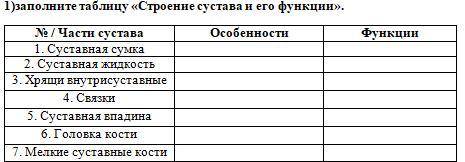 1)заполните таблицу «Строение сустава и его функции».

| № / Части сустава | Особенности | Функции |
|---|---|---|
| 1. Суставная сумка | | |
| 2. Суставная жидкость | | |
| 3. Хрящи внутрисуставные | | |
| 4. Связки | | |
| 5. Суставная впадина | | |
| 6. Головка кости | | |
| 7. Мелкие суставные кости | | |